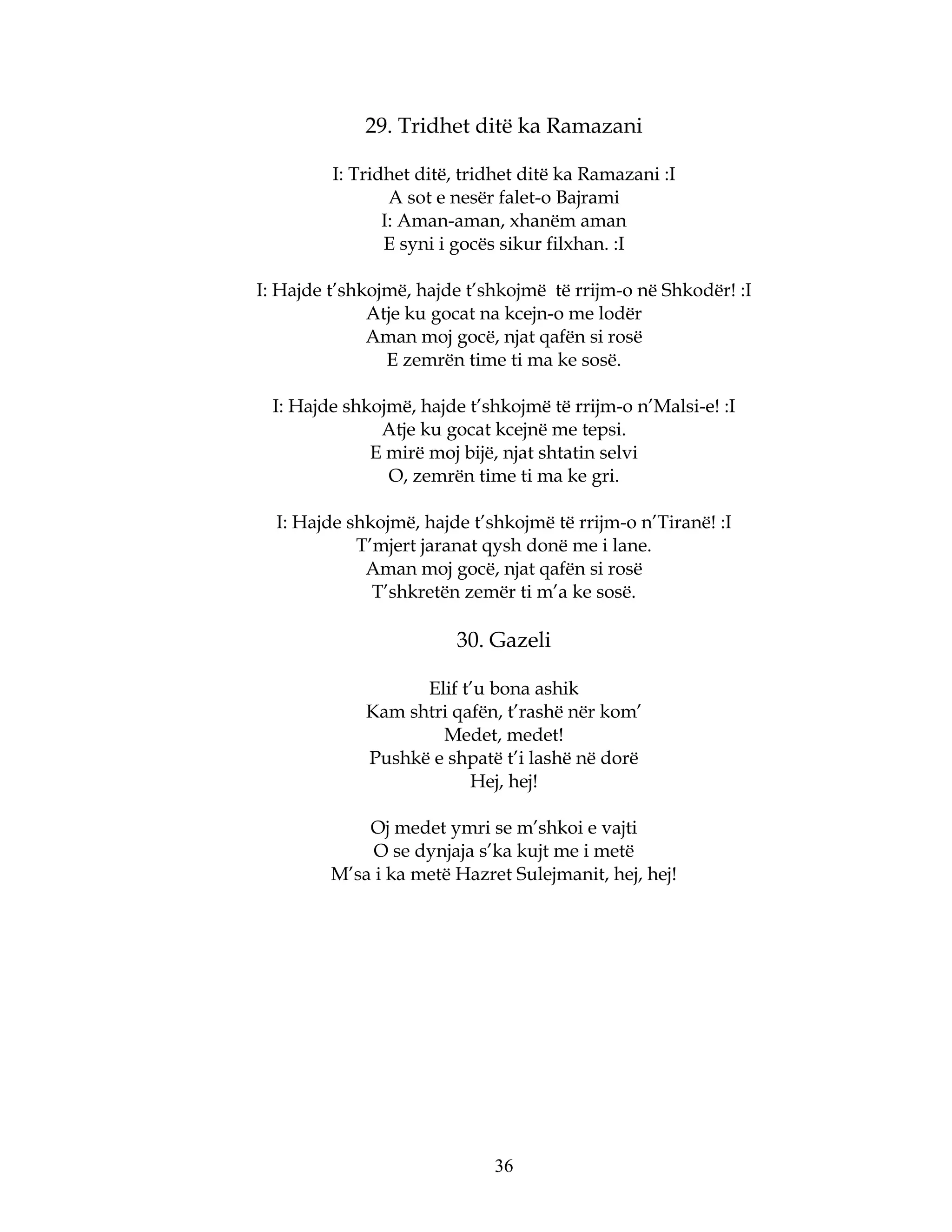 29. Tridhet ditë ka Ramazani

I: Tridhet ditë, tridhet ditë ka Ramazani :I
A sot e nesër falet-o Bajrami
I: Aman-aman, xhanëm aman
E syni i gocës sikur filxhan. :I

I: Hajde t'shkojmë, hajde t'shkojmë të rrijm-o në Shkodër! :I
Atje ku gocat na kcejn-o me lodër
Aman moj gocë, njat qafën si rosë
E zemrën time ti ma ke sosë.

I: Hajde shkojmë, hajde t'shkojmë të rrijm-o n'Malsi-e! :I
Atje ku gocat kcejnë me tepsi.
E mirë moj bijë, njat shtatin selvi
O, zemrën time ti ma ke gri.

I: Hajde shkojmë, hajde t'shkojmë të rrijm-o n'Tiranë! :I
T'mjert jaranat qysh donë me i lane.
Aman moj gocë, njat qafën si rosë
T'shkretën zemër ti m'a ke sosë.

30. Gazeli

Elif t'u bona ashik
Kam shtri qafën, t'rashë nër kom'
Medet, medet!
Pushkë e shpatë t'i lashë në dorë
Hej, hej!

Oj medet ymri se m'shkoi e vajti
O se dynjaja s'ka kujt me i metë
M'sa i ka metë Hazret Sulejmanit, hej, hej!

36